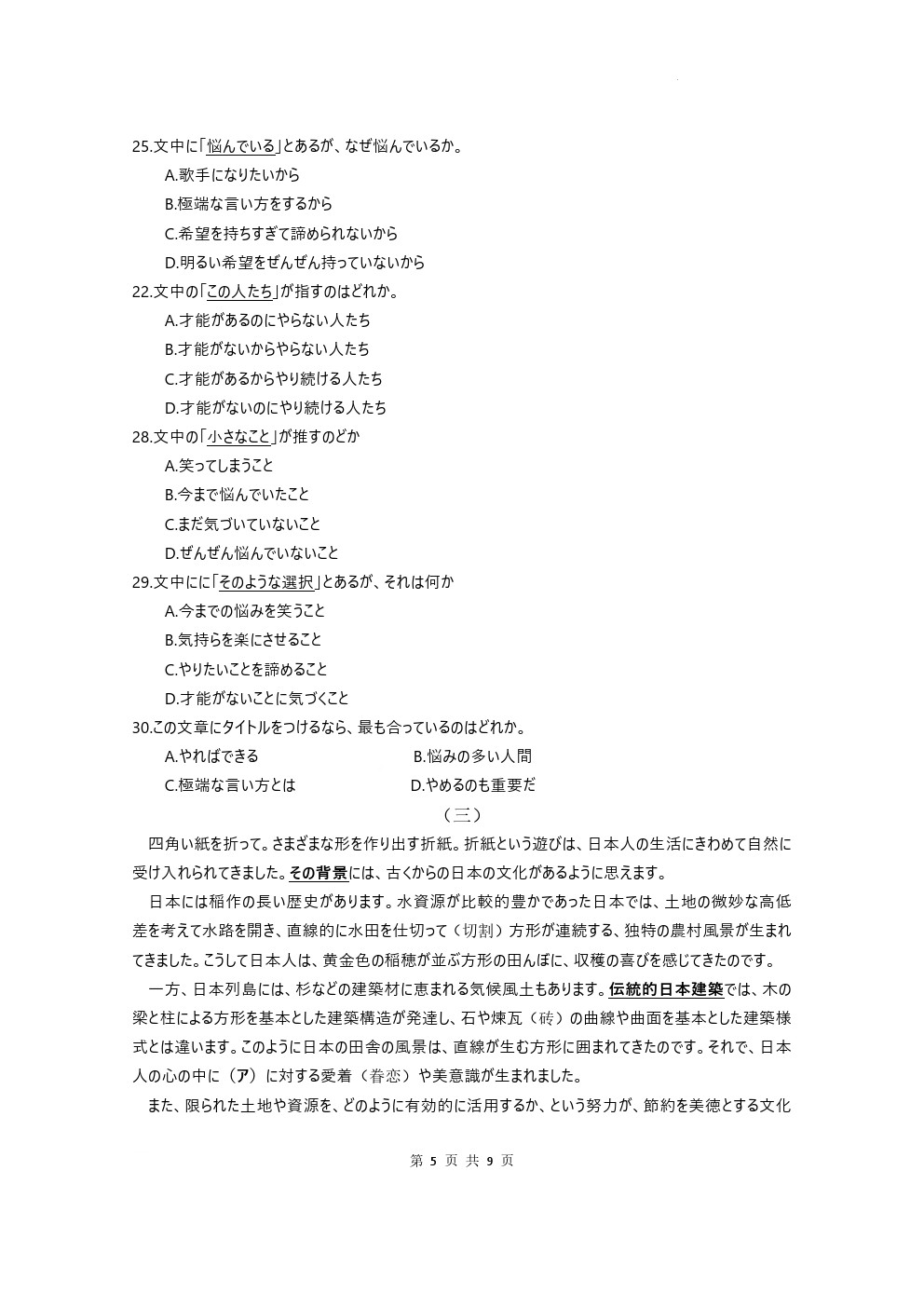 25.文中に「悩んでいる」とあるが、なぜ悩んでいるか。

A.歌手になりたいから

B.極端な言い方をするから

C.希望を持ちすぎて諦められないから

D.明るい希望をぜんぜん持っていないから

22.文中の「この人たち」が指すのはどれか。

A.才能があるのにやらない人たち

B.才能がないからやらない人たち

C.才能があるからやり続ける人たち

D.才能がないのにやり続ける人たち

28.文中の「小さなこと」が推すのどか

A.笑ってしまうこと

B.今まで悩んでいたこと

C.まだ気づいていないこと

D.ぜんぜん悩んでいないこと

29.文中にに「そのような選択」とあるが、それは何か

A.今までの悩みを笑うこと

B.気持らを楽にさせること

C.やりたいことを諦めること

D.才能がないことに気づくこと

30.この文章にタイトルをつけるなら、最も合っているのはどれか。

A.やればできる B.悩みの多い人間

C.極端な言い方とは D.やめるのも重要だ

（三）

四角い紙を折って。さまざまな形を作り出す折紙。折紙という遊びは、日本人の生活にきわめて自然に受け入れられてきました。その背景には、古くからの日本の文化があるように思えます。

日本には稲作の長い歴史があります。水資源が比較的豊かであった日本では、土地の微妙な高低差を考えて水路を開き、直線的に水田を仕切って（切割）方形が連続する、独特の農村風景が生まれてきました。こうして日本人は、黄金色の稲穂が並ぶ方形の田んぼに、収穫の喜びを感じてきたのです。

一方、日本列島には、杉などの建築材に恵まれる気候風土もあります。伝統的日本建築では、木の梁と柱による方形を基本とした建築構造が発達し、石や煉瓦（砖）の曲線や曲面を基本とした建築様式とは違います。このように日本の田舎の風景は、直線が生む方形に囲まれてきたのです。それで、日本人の心の中に（ア）に対する愛着（眷恋）や美意識が生まれました。

また、限られた土地や資源を、どのように有効的に活用するか、という努力が、節約を美徳とする文化

第 5 页 共 9 页